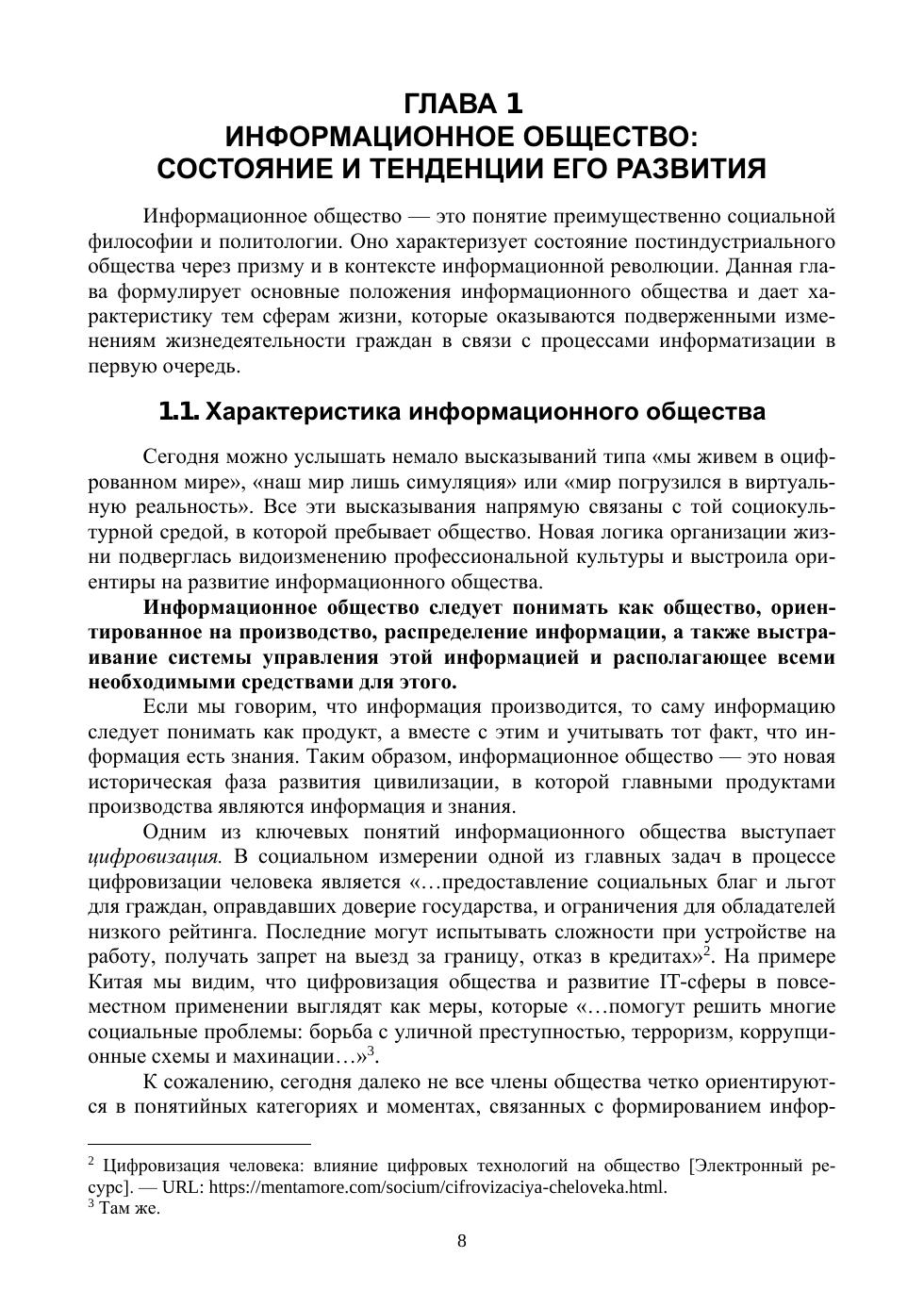 ГЛАВА 1
ИНФОРМАЦИОННОЕ ОБЩЕСТВО:
СОСТОЯНИЕ И ТЕНДЕНЦИИ ЕГО РАЗВИТИЯ

Информационное общество — это понятие преимущественно социальной философии и политологии. Оно характеризует состояние постиндустриального общества через призму и в контексте информационной революции. Данная глава формулирует основные положения информационного общества и дает характеристику тем сферам жизни, которые оказываются подверженными изменениям жизнедеятельности граждан в связи с процессами информатизации в первую очередь.

1.1. Характеристика информационного общества

Сегодня можно услышать немало высказываний типа «мы живем в оцифрованном мире», «наш мир лишь симуляция» или «мир погрузился в виртуальную реальность». Все эти высказывания напрямую связаны с той социокультурной средой, в которой пребывает общество. Новая логика организации жизни подверглась видоизменению профессиональной культуры и выстроила ориентиры на развитие информационного общества.

Информационное общество следует понимать как общество, ориентированное на производство, распределение информации, а также выстраивание системы управления этой информацией и располагающее всеми необходимыми средствами для этого.

Если мы говорим, что информация производится, то саму информацию следует понимать как продукт, а вместе с этим и учитывать тот факт, что информация есть знания. Таким образом, информационное общество — это новая историческая фаза развития цивилизации, в которой главными продуктами производства являются информация и знания.

Одним из ключевых понятий информационного общества выступает цифровизация. В социальном измерении одной из главных задач в процессе цифровизации человека является «…предоставление социальных благ и льгот для граждан, оправдавших доверие государства, и ограничения для обладателей низкого рейтинга. Последние могут испытывать сложности при устройстве на работу, получать запрет на выезд за границу, отказ в кредитах»$^2$. На примере Китая мы видим, что цифровизация общества и развитие IT-сферы в повсеместном применении выглядят как меры, которые «…помогут решить многие социальные проблемы: борьба с уличной преступностью, терроризм, коррупционные схемы и махинации…»$^3$.

К сожалению, сегодня далеко не все члены общества четко ориентируются в понятийных категориях и моментах, связанных с формированием инфор-

$^2$ Цифровизация человека: влияние цифровых технологий на общество [Электронный ресурс]. — URL: https://mentamore.com/socium/cifrovizaciya-cheloveka.html.
$^3$ Там же.

8